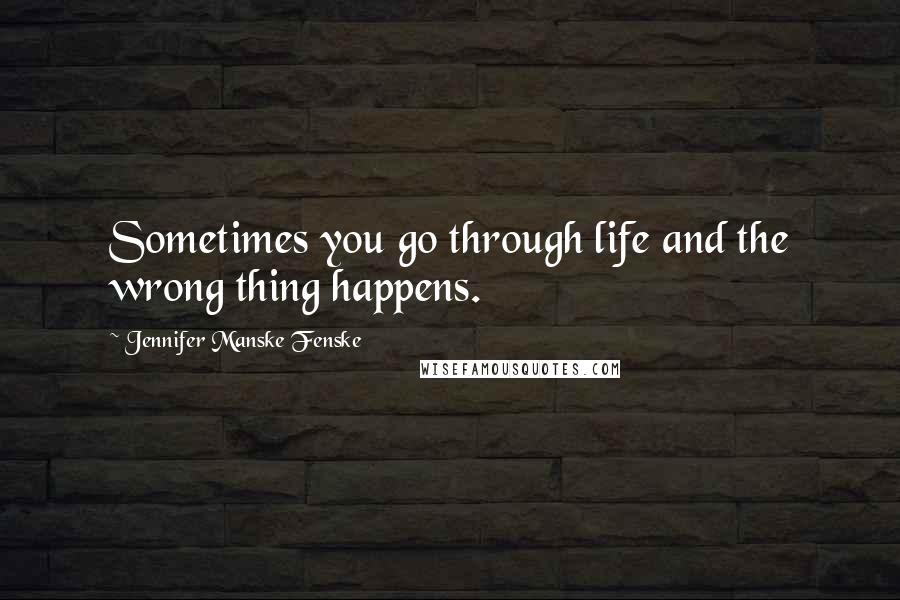 Sometimes you go through life and the wrong thing happens.

~ Jennifer Manske Fenske

WISEFAMOUSQUOTES.COM